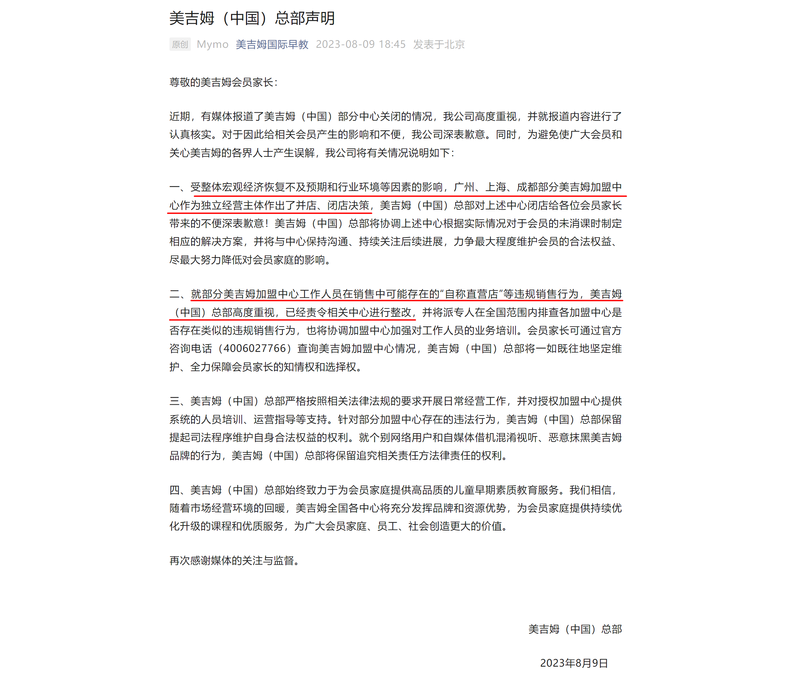 美吉姆（中国）总部声明

原创 Mymo 美吉姆国际早教 2023-08-09 18:45 发表于北京

尊敬的美吉姆会员家长：

近期，有媒体报道了美吉姆（中国）部分中心关闭的情况，我公司高度重视，并就报道内容进行了认真核实。对于因此给相关会员产生的影响和不便，我公司深表歉意。同时，为避免使广大会员和关心美吉姆的各界人士产生误解，我公司将有关情况说明如下：

一、受整体宏观经济恢复不及预期和行业环境等因素的影响，广州、上海、成都部分美吉姆加盟中心作为独立经营主体作出了并店、闭店决策，美吉姆（中国）总部对上述中心闭店给各位会员家长带来的不便深表歉意！美吉姆（中国）总部将协调上述中心根据实际情况对于会员的未消课时制定相应的解决方案，并将与中心保持沟通、持续关注后续进展，力争最大程度维护会员的合法权益、尽最大努力降低对会员家庭的影响。

二、就部分美吉姆加盟中心工作人员在销售中可能存在的“自称直营店”等违规销售行为，美吉姆（中国）总部高度重视，已经责令相关中心进行整改，并将派专人在全国范围内排查各加盟中心是否存在类似的违规销售行为，也将协调加盟中心加强对工作人员的业务培训。会员家长可通过官方咨询电话（4006027766）查询美吉姆加盟中心情况，美吉姆（中国）总部将一如既往地坚定维护、全力保障会员家长的知情权和选择权。

三、美吉姆（中国）总部严格按照相关法律法规的要求开展日常经营工作，并对授权加盟中心提供系统的人员培训、运营指导等支持。针对部分加盟中心存在的违法行为，美吉姆（中国）总部保留提起司法程序维护自身合法权益的权利。就个别网络用户和自媒体借机混淆视听、恶意抹黑美吉姆品牌的行为，美吉姆（中国）总部将保留追究相关责任方法律责任的权利。

四、美吉姆（中国）总部始终致力于为会员家庭提供高品质的儿童早期素质教育服务。我们相信，随着市场经营环境的回暖，美吉姆全国各中心将充分发挥品牌和资源优势，为会员家庭提供持续优化升级的课程和优质服务，为广大会员家庭、员工、社会创造更大的价值。

再次感谢媒体的关注与监督。

美吉姆（中国）总部

2023年8月9日